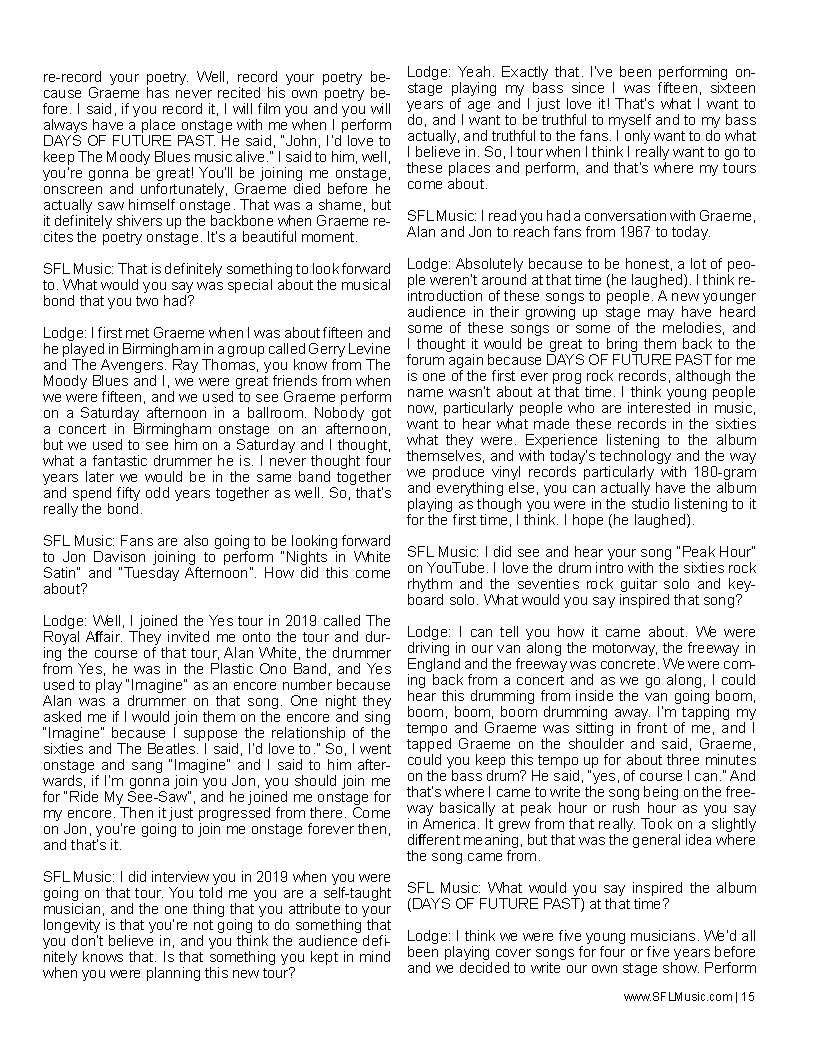 re-record your poetry. Well, record your poetry because Graeme has never recited his own poetry before. I said, if you record it, I will film you and you will always have a place onstage with me when I perform DAYS OF FUTURE PAST. He said, "John, I'd love to keep The Moody Blues music alive." I said to him, well, you're gonna be great! You'll be joining me onstage, onscreen and unfortunately, Graeme died before he actually saw himself onstage. That was a shame, but it definitely shivers up the backbone when Graeme recites the poetry onstage. It's a beautiful moment.

SFL Music: That is definitely something to look forward to. What would you say was special about the musical bond that you two had?

Lodge: I first met Graeme when I was about fifteen and he played in Birmingham in a group called Gerry Levine and The Avengers. Ray Thomas, you know from The Moody Blues and I, we were great friends from when we were fifteen, and we used to see Graeme perform on a Saturday afternoon in a ballroom. Nobody got a concert in Birmingham onstage on an afternoon, but we used to see him on a Saturday and I thought, what a fantastic drummer he is. I never thought four years later we would be in the same band together and spend fifty odd years together as well. So, that's really the bond.

SFL Music: Fans are also going to be looking forward to Jon Davison joining to perform "Nights in White Satin" and "Tuesday Afternoon". How did this come about?

Lodge: Well, I joined the Yes tour in 2019 called The Royal Affair. They invited me onto the tour and during the course of that tour, Alan White, the drummer from Yes, he was in the Plastic Ono Band, and Yes used to play "Imagine" as an encore number because Alan was a drummer on that song. One night they asked me if I would join them on the encore and sing "Imagine" because I suppose the relationship of the sixties and The Beatles. I said, I'd love to." So, I went onstage and sang "Imagine" and I said to him afterwards, if I'm gonna join you Jon, you should join me for "Ride My See-Saw", and he joined me onstage for my encore. Then it just progressed from there. Come on Jon, you're going to join me onstage forever then, and that's it.

SFL Music: I did interview you in 2019 when you were going on that tour. You told me you are a self-taught musician, and the one thing that you attribute to your longevity is that you're not going to do something that you don't believe in, and you think the audience definitely knows that. Is that something you kept in mind when you were planning this new tour?

Lodge: Yeah. Exactly that. I've been performing onstage playing my bass since I was fifteen, sixteen years of age and I just love it! That's what I want to do, and I want to be truthful to myself and to my bass actually, and truthful to the fans. I only want to do what I believe in. So, I tour when I think I really want to go to these places and perform, and that's where my tours come about.

SFL Music: I read you had a conversation with Graeme, Alan and Jon to reach fans from 1967 to today.

Lodge: Absolutely because to be honest, a lot of people weren't around at that time (he laughed). I think reintroduction of these songs to people. A new younger audience in their growing up stage may have heard some of these songs or some of the melodies, and I thought it would be great to bring them back to the forum again because DAYS OF FUTURE PAST for me is one of the first ever prog rock records, although the name wasn't about at that time. I think young people now, particularly people who are interested in music, want to hear what made these records in the sixties what they were. Experience listening to the album themselves, and with today's technology and the way we produce vinyl records particularly with 180-gram and everything else, you can actually have the album playing as though you were in the studio listening to it for the first time, I think. I hope (he laughed).

SFL Music: I did see and hear your song "Peak Hour" on YouTube. I love the drum intro with the sixties rock rhythm and the seventies rock guitar solo and keyboard solo. What would you say inspired that song?

Lodge: I can tell you how it came about. We were driving in our van along the motorway, the freeway in England and the freeway was concrete. We were coming back from a concert and as we go along, I could hear this drumming from inside the van going boom, boom, boom, boom drumming away. I'm tapping my tempo and Graeme was sitting in front of me, and I tapped Graeme on the shoulder and said, Graeme, could you keep this tempo up for about three minutes on the bass drum? He said, "yes, of course I can." And that's where I came to write the song being on the freeway basically at peak hour or rush hour as you say in America. It grew from that really. Took on a slightly different meaning, but that was the general idea where the song came from.

SFL Music: What would you say inspired the album (DAYS OF FUTURE PAST) at that time?

Lodge: I think we were five young musicians. We'd all been playing cover songs for four or five years before and we decided to write our own stage show. Perform

www.SFLMusic.com | 15